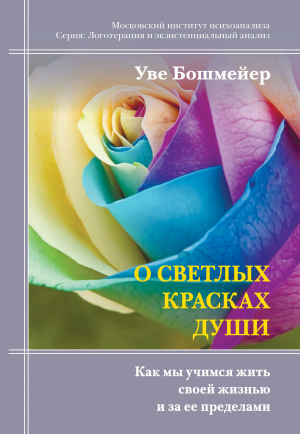 Московский институт психоанализа
Серия: Логотерапия и экзистенциальный анализ

Уве Бошмейер

О СВЕТЛЫХ КРАСКАХ ДУШИ

Как мы учимся жить своей жизнью и за ее пределами